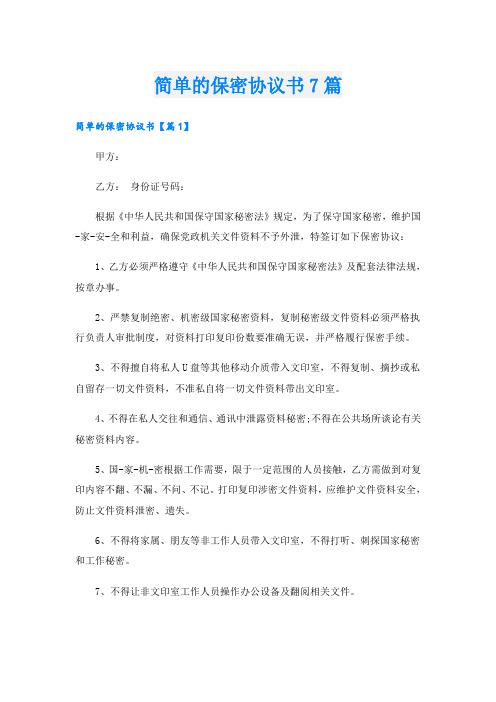 简单的保密协议书7篇

简单的保密协议书【篇1】

甲方：

乙方： 身份证号码：

根据《中华人民共和国保守国家秘密法》规定，为了保守国家秘密，维护国-家-安-全和利益，确保党政机关文件资料不予外泄，特签订如下保密协议：

1、乙方必须严格遵守《中华人民共和国保守国家秘密法》及配套法律法规，按章办事。

2、严禁复制绝密、机密级国家秘密资料，复制秘密级文件资料必须严格执行负责人审批制度，对资料打印复印份数要准确无误，并严格履行保密手续。

3、不得擅自将私人U盘等其他移动介质带入文印室，不得复制、摘抄或私自留存一切文件资料，不准私自将一切文件资料带出文印室。

4、不得在私人交往和通信、通讯中泄露资料秘密;不得在公共场所谈论有关秘密资料内容。

5、国-家-机-密根据工作需要，限于一定范围的人员接触，乙方需做到对复印内容不翻、不漏、不问、不记。打印复印涉密文件资料，应维护文件资料安全，防止文件资料泄密、遗失。

6、不得将家属、朋友等非工作人员带入文印室，不得打听、刺探国家秘密和工作秘密。

7、不得让非文印室工作人员操作办公设备及翻阅相关文件。